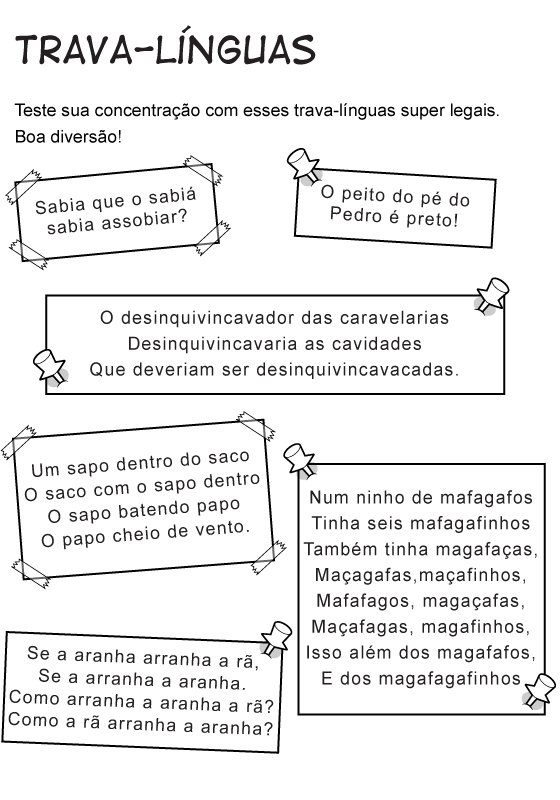 TRAVA-LÍNGUAS

Teste sua concentração com esses trava-línguas super legais. Boa diversão!

Sabia que o sabiá sabia assobiar?

O peito do pé do Pedro é preto!

O desinquivincavador das caravelarias
Desinquivincavaria as cavidades
Que deveriam ser desinquivincavacadas.

Um sapo dentro do saco
O saco com o sapo dentro
O sapo batendo papo
O papo cheio de vento.

Num ninho de mafagafos
Tinha seis mafagafinhos
Também tinha magafaças,
Maçagafas,maçafinhos,
Mafafagos, magaçafas,
Maçafagas, magafinhos,
Isso além dos magafafos,
E dos magafagafinhos

Se a aranha arranha a rã,
Se a arranha a aranha.
Como arranha a aranha a rã?
Como a rã arranha a aranha?